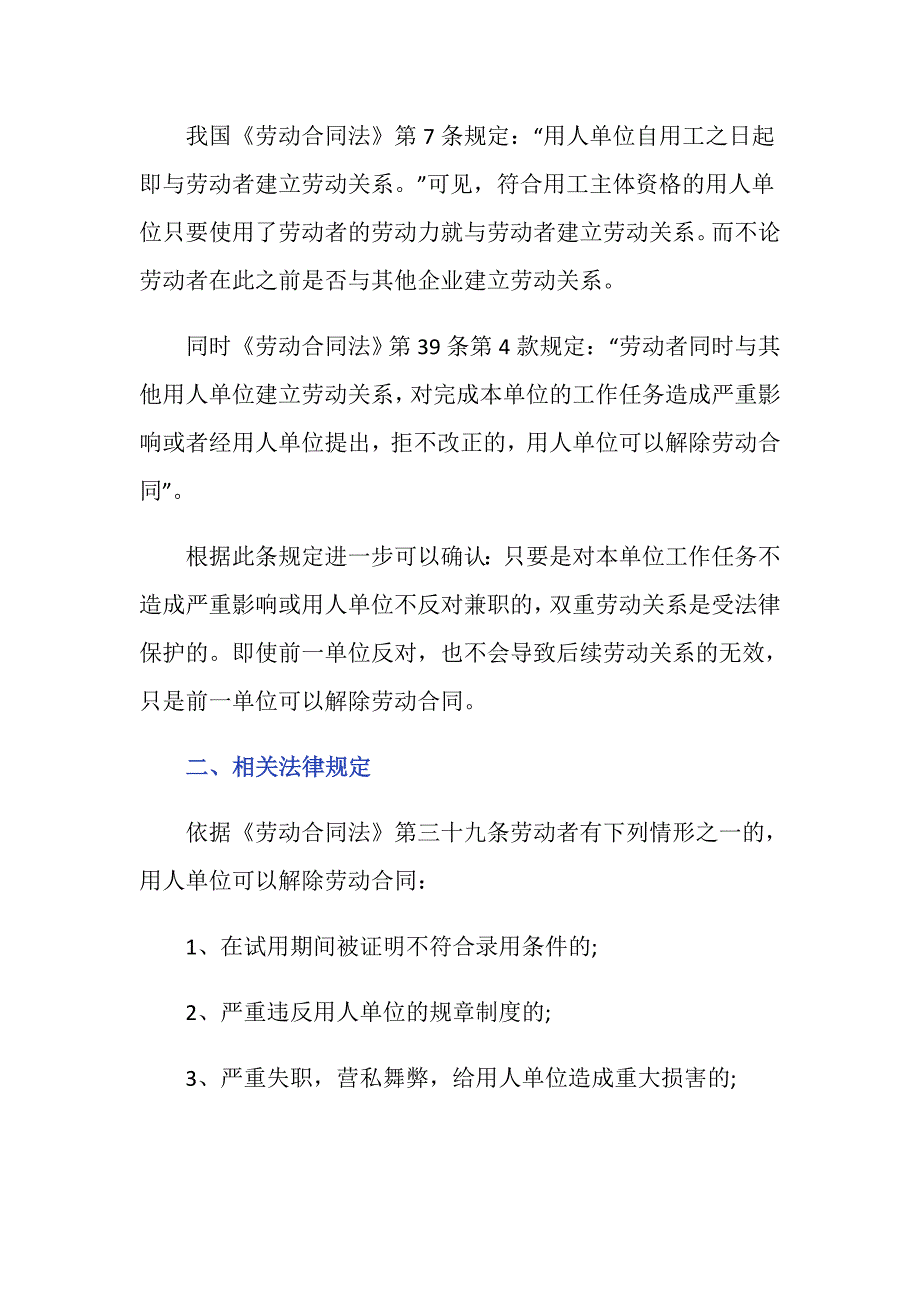 我国《劳动合同法》第 7 条规定：“用人单位自用工之日起即与劳动者建立劳动关系。”可见，符合用工主体资格的用人单位只要使用了劳动者的劳动力就与劳动者建立劳动关系。而不论劳动者在此之前是否与其他企业建立劳动关系。

同时《劳动合同法》第 39 条第 4 款规定：“劳动者同时与其他用人单位建立劳动关系，对完成本单位的工作任务造成严重影响或者经用人单位提出，拒不改正的，用人单位可以解除劳动合同”。

根据此条规定进一步可以确认：只要是对本单位工作任务不造成严重影响或用人单位不反对兼职的，双重劳动关系是受法律保护的。即使前一单位反对，也不会导致后续劳动关系的无效，只是前一单位可以解除劳动合同。

二、相关法律规定

依据《劳动合同法》第三十九条劳动者有下列情形之一的，用人单位可以解除劳动合同：

1、在试用期间被证明不符合录用条件的;

2、严重违反用人单位的规章制度的;

3、严重失职，营私舞弊，给用人单位造成重大损害的;